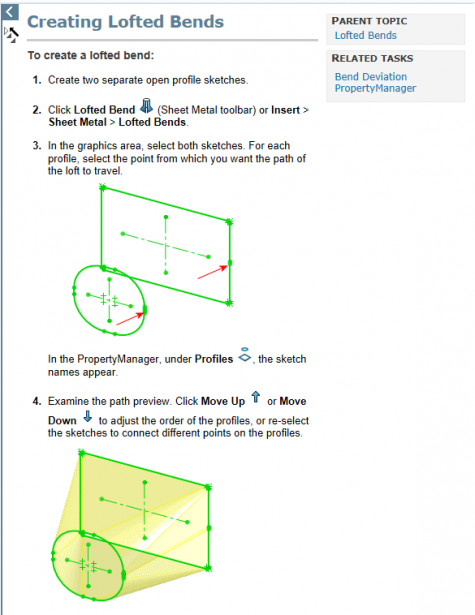 Creating Lofted Bends

To create a lofted bend:

1. Create two separate open profile sketches.

2. Click Lofted Bend (Sheet Metal toolbar) or Insert > Sheet Metal > Lofted Bends.

3. In the graphics area, select both sketches. For each profile, select the point from which you want the path of the loft to travel.

In the PropertyManager, under Profiles, the sketch names appear.

4. Examine the path preview. Click Move Up or Move Down to adjust the order of the profiles, or re-select the sketches to connect different points on the profiles.

PARENT TOPIC
Lofted Bends

RELATED TASKS
Bend Deviation PropertyManager